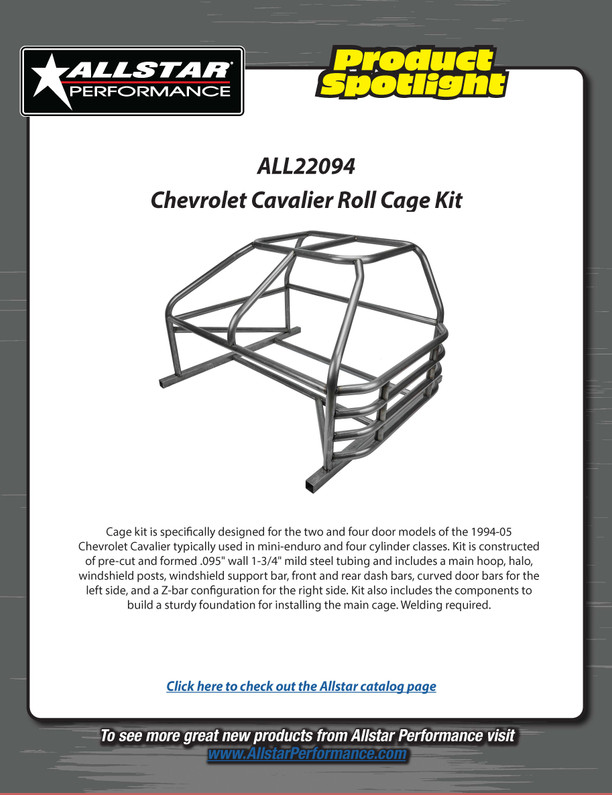 ALLSTAR PERFORMANCE

Product Spotlight

ALL22094
Chevrolet Cavalier Roll Cage Kit

Cage kit is specifically designed for the two and four door models of the 1994-05 Chevrolet Cavalier typically used in mini-enduro and four cylinder classes. Kit is constructed of pre-cut and formed .095" wall 1-3/4" mild steel tubing and includes a main hoop, halo, windshield posts, windshield support bar, front and rear dash bars, curved door bars for the left side, and a Z-bar configuration for the right side. Kit also includes the components to build a sturdy foundation for installing the main cage. Welding required.

Click here to check out the Allstar catalog page

To see more great new products from Allstar Performance visit
www.AllstarPerformance.com